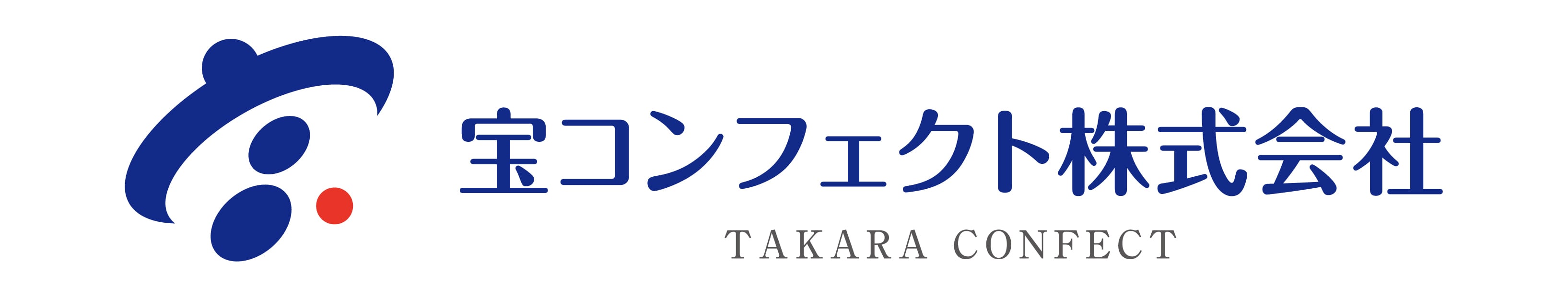 宝コンフェクト株式会社

TAKARA CONFECT